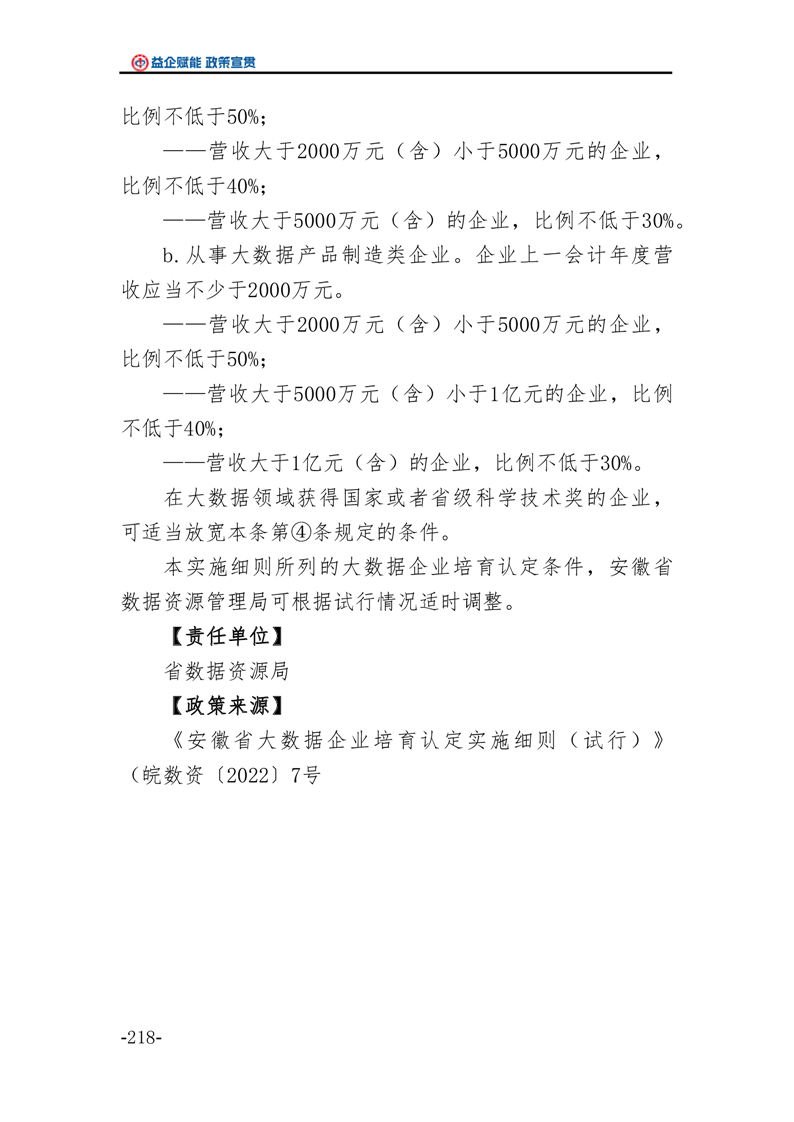 益企赋能 政策宣贯

比例不低于50%；

——营收大于2000万元（含）小于5000万元的企业，比例不低于40%；

——营收大于5000万元（含）的企业，比例不低于30%。

b.从事大数据产品制造类企业。企业上一会计年度营收应当不少于2000万元。

——营收大于2000万元（含）小于5000万元的企业，比例不低于50%；

——营收大于5000万元（含）小于1亿元的企业，比例不低于40%；

——营收大于1亿元（含）的企业，比例不低于30%。

在大数据领域获得国家或者省级科学技术奖的企业，可适当放宽本条第④条规定的条件。

本实施细则所列的大数据企业培育认定条件，安徽省数据资源管理局可根据试行情况适时调整。

【责任单位】

省数据资源局

【政策来源】

《安徽省大数据企业培育认定实施细则（试行）》（皖数资〔2022〕7号

-218-